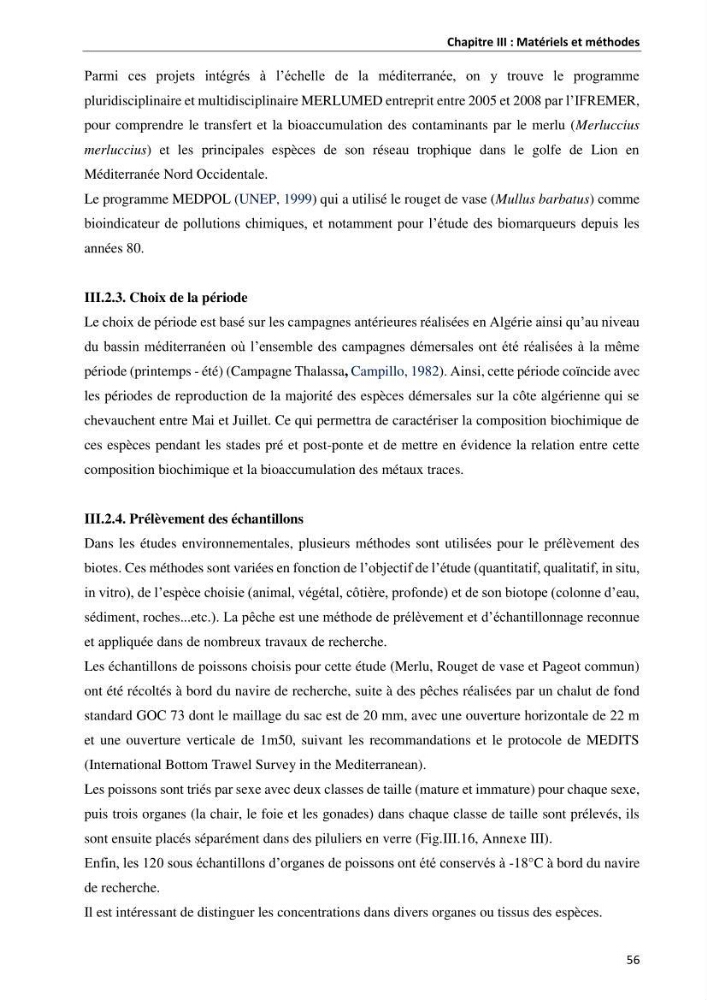 Chapitre III : Matériels et méthodes

Parmi ces projets intégrés à l'échelle de la méditerranée, on y trouve le programme pluridisciplinaire et multidisciplinaire MERLUMED entreprit entre 2005 et 2008 par l'IFREMER, pour comprendre le transfert et la bioaccumulation des contaminants par le merlu (Merluccius merluccius) et les principales espèces de son réseau trophique dans le golfe de Lion en Méditerranée Nord Occidentale.

Le programme MEDPOL (UNEP, 1999) qui a utilisé le rouget de vase (Mullus barbatus) comme bioindicateur de pollutions chimiques, et notamment pour l'étude des biomarqueurs depuis les années 80.

III.2.3. Choix de la période

Le choix de période est basé sur les campagnes antérieures réalisées en Algérie ainsi qu'au niveau du bassin méditerranéen où l'ensemble des campagnes démersales ont été réalisées à la même période (printemps - été) (Campagne Thalassa, Campillo, 1982). Ainsi, cette période coïncide avec les périodes de reproduction de la majorité des espèces démersales sur la côte algérienne qui se chevauchent entre Mai et Juillet. Ce qui permettra de caractériser la composition biochimique de ces espèces pendant les stades pré et post-ponte et de mettre en évidence la relation entre cette composition biochimique et la bioaccumulation des métaux traces.

III.2.4. Prélèvement des échantillons

Dans les études environnementales, plusieurs méthodes sont utilisées pour le prélèvement des biotes. Ces méthodes sont variées en fonction de l'objectif de l'étude (quantitatif, qualitatif, in situ, in vitro), de l'espèce choisie (animal, végétal, côtière, profonde) et de son biotope (colonne d'eau, sédiment, roches...etc.). La pêche est une méthode de prélèvement et d'échantillonnage reconnue et appliquée dans de nombreux travaux de recherche.

Les échantillons de poissons choisis pour cette étude (Merlu, Rouget de vase et Pageot commun) ont été récoltés à bord du navire de recherche, suite à des pêches réalisées par un chalut de fond standard GOC 73 dont le maillage du sac est de 20 mm, avec une ouverture horizontale de 22 m et une ouverture verticale de 1m50, suivant les recommandations et le protocole de MEDITS (International Bottom Trawel Survey in the Mediterranean).

Les poissons sont triés par sexe avec deux classes de taille (mature et immature) pour chaque sexe, puis trois organes (la chair, le foie et les gonades) dans chaque classe de taille sont prélevés, ils sont ensuite placés séparément dans des piluliers en verre (Fig.III.16, Annexe III).

Enfin, les 120 sous échantillons d'organes de poissons ont été conservés à -18°C à bord du navire de recherche.

Il est intéressant de distinguer les concentrations dans divers organes ou tissus des espèces.

56